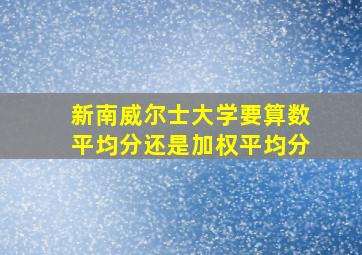 新南威尔士大学要算数平均分还是加权平均分